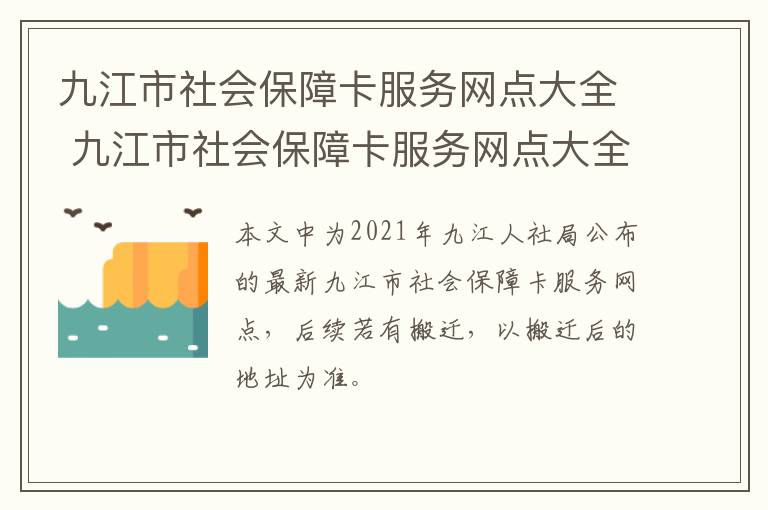 九江市社会保障卡服务网点大全
九江市社会保障卡服务网点大全

本文中为2021年九江人社局公布的最新九江市社会保障卡服务网点，后续若有搬迁，以搬迁后的地址为准。